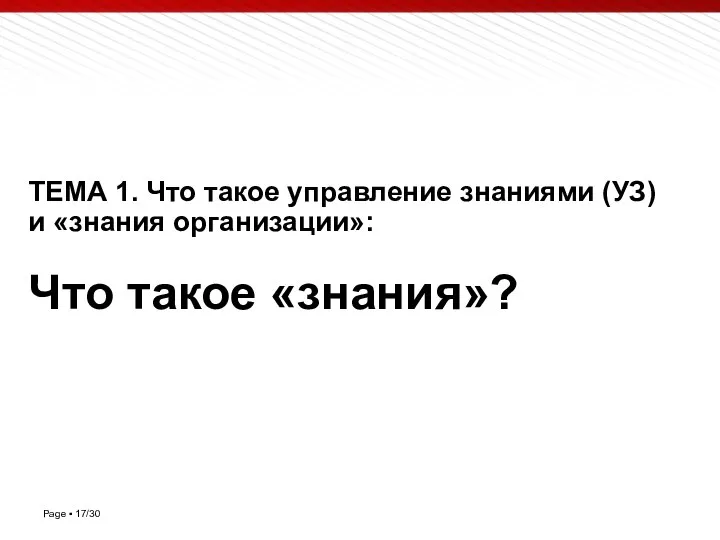 ТЕМА 1. Что такое управление знаниями (УЗ) и «знания организации»:

Что такое «знания»?

Page ▪ 17/30